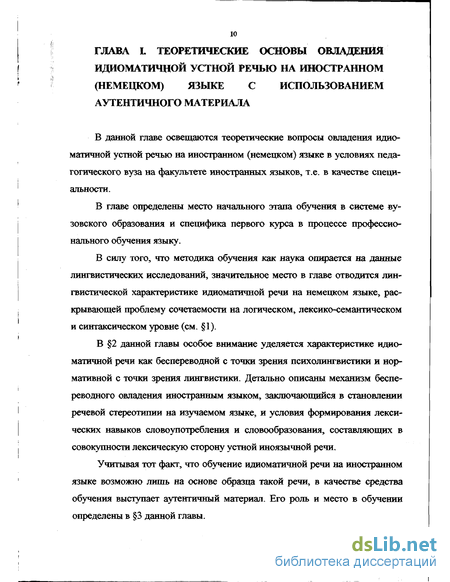 10

ГЛАВА I. ТЕОРЕТИЧЕСКИЕ ОСНОВЫ ОВЛАДЕНИЯ ИДИОМАТИЧНОЙ УСТНОЙ РЕЧЬЮ НА ИНОСТРАННОМ (НЕМЕЦКОМ) ЯЗЫКЕ С ИСПОЛЬЗОВАНИЕМ АУТЕНТИЧНОГО МАТЕРИАЛА

В данной главе освещаются теоретические вопросы овладения идиоматичной устной речью на иностранном (немецком) языке в условиях педагогического вуза на факультете иностранных языков, т.е. в качестве специальности.

В главе определены место начального этапа обучения в системе вузовского образования и специфика первого курса в процессе профессионального обучения языку.

В силу того, что методика обучения как наука опирается на данные лингвистических исследований, значительное место в главе отводится лингвистической характеристике идиоматичной речи на немецком языке, раскрывающей проблему сочетаемости на логическом, лексико-семантическом и синтаксическом уровне (см. §1).

В §2 данной главы особое внимание уделяется характеристике идиоматичной речи как беспереводной с точки зрения психолингвистики и нормативной с точки зрения лингвистики. Детально описаны механизм беспереводного овладения иностранным языком, заключающийся в становлении речевой стереотипии на изучаемом языке, и условия формирования лексических навыков словоупотребления и словообразования, составляющих в совокупности лексическую сторону устной иноязычной речи.

Учитывая тот факт, что обучение идиоматичной речи на иностранном языке возможно лишь на основе образца такой речи, в качестве средства обучения выступает аутентичный материал. Его роль и место в обучении определены в §3 данной главы.

dsLib.net
библиотека диссертаций